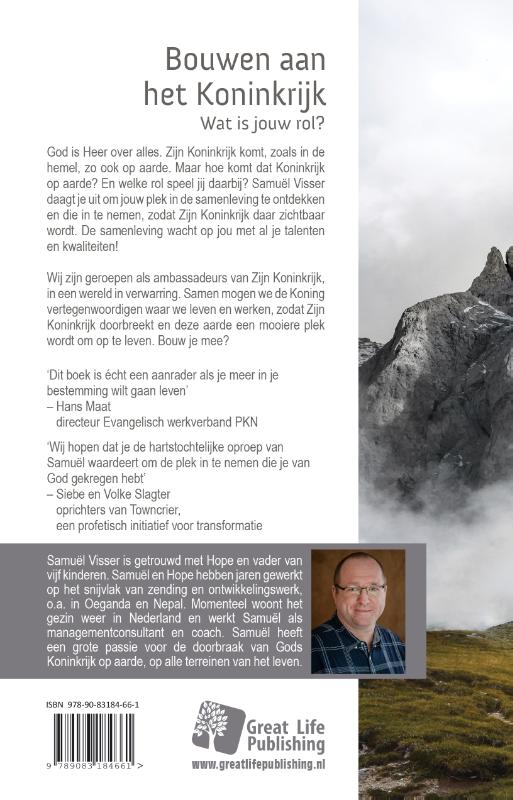 Bouwen aan het Koninkrijk

Wat is jouw rol?

God is Heer over alles. Zijn Koninkrijk komt, zoals in de hemel, zo ook op aarde. Maar hoe komt dat Koninkrijk op aarde? En welke rol speel jij daarbij? Samuël Visser daagt je uit om jouw plek in de samenleving te ontdekken en die in te nemen, zodat Zijn Koninkrijk daar zichtbaar wordt. De samenleving wacht op jou met al je talenten en kwaliteiten!

Wij zijn geroepen als ambassadeurs van Zijn Koninkrijk, in een wereld in verwarring. Samen mogen we de Koning vertegenwoordigen waar we leven en werken, zodat Zijn Koninkrijk doorbreekt en deze aarde een mooiere plek wordt om op te leven. Bouw je mee?

'Dit boek is écht een aanrader als je meer in je bestemming wilt gaan leven'
– Hans Maat
directeur Evangelisch werkverband PKN

'Wij hopen dat je de hartstochtelijke oproep van Samuël waardeert om de plek in te nemen die je van God gekregen hebt'
– Siebe en Volke Slagter
oprichters van Towncrier, een profetisch initiatief voor transformatie

Samuël Visser is getrouwd met Hope en vader van vijf kinderen. Samuël en Hope hebben jaren gewerkt op het snijvlak van zending en ontwikkelingswerk, o.a. in Oeganda en Nepal. Momenteel woont het gezin weer in Nederland en werkt Samuël als managementconsultant en coach. Samuël heeft een grote passie voor de doorbraak van Gods Koninkrijk op aarde, op alle terreinen van het leven.

ISBN 978-90-83184-66-1

9 789083 184661 >

Great Life Publishing
www.greatlifepublishing.nl